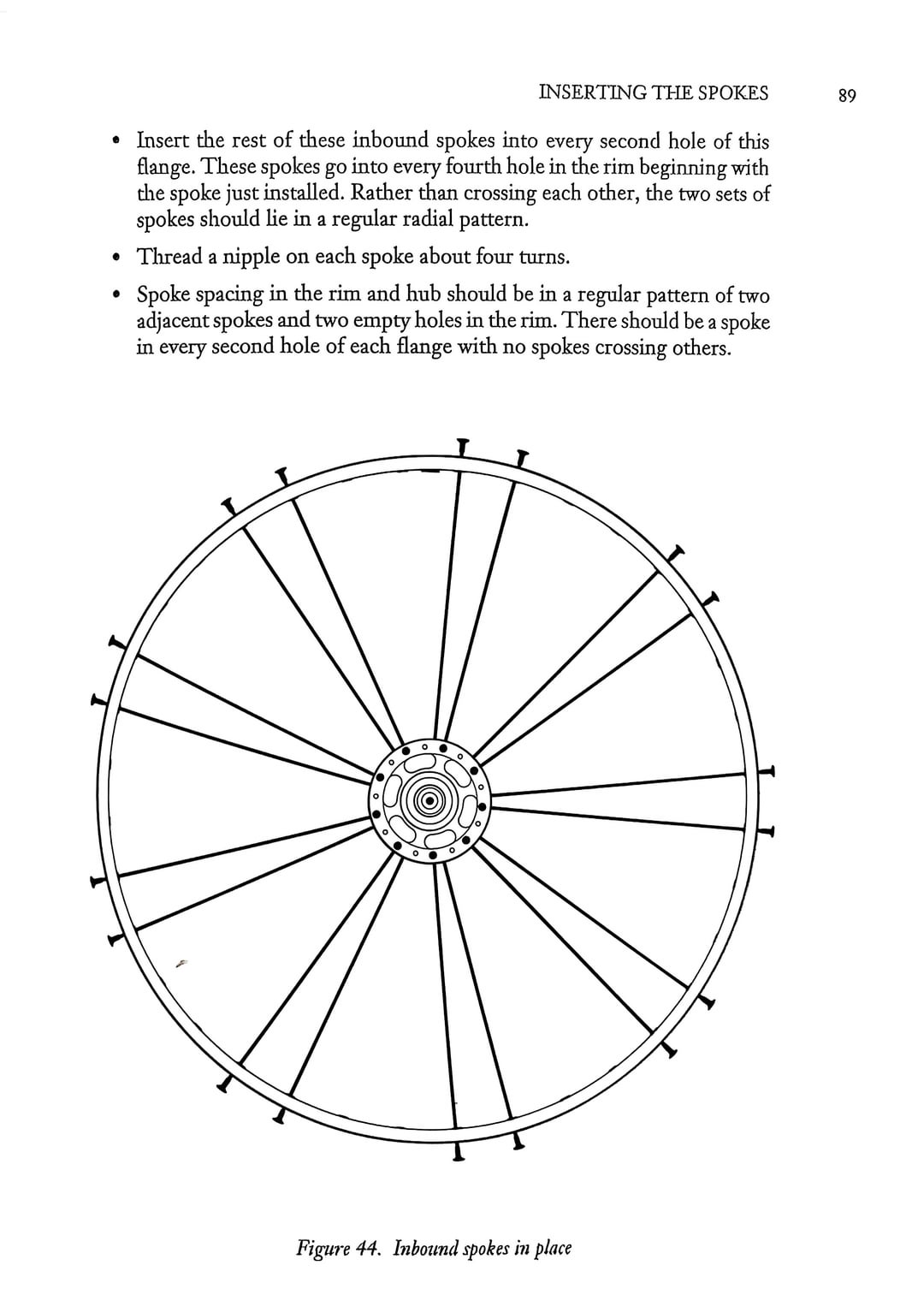 INSERTING THE SPOKES 89

• Insert the rest of these inbound spokes into every second hole of this flange. These spokes go into every fourth hole in the rim beginning with the spoke just installed. Rather than crossing each other, the two sets of spokes should lie in a regular radial pattern.

• Thread a nipple on each spoke about four turns.

• Spoke spacing in the rim and hub should be in a regular pattern of two adjacent spokes and two empty holes in the rim. There should be a spoke in every second hole of each flange with no spokes crossing others.

Figure 44. Inbound spokes in place